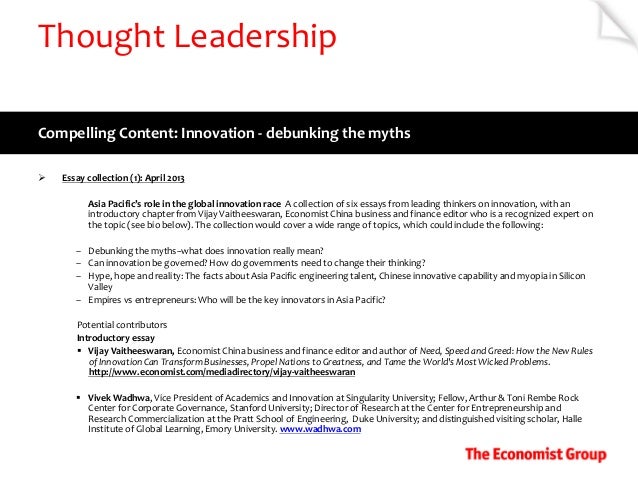 Thought Leadership

Compelling Content: Innovation - debunking the myths

➢ Essay collection (1): April 2013

Asia Pacific's role in the global innovation race A collection of six essays from leading thinkers on innovation, with an introductory chapter from Vijay Vaitheeswaran, Economist China business and finance editor who is a recognized expert on the topic (see bio below). The collection would cover a wide range of topics, which could include the following:

– Debunking the myths–what does innovation really mean?
– Can innovation be governed? How do governments need to change their thinking?
– Hype, hope and reality: The facts about Asia Pacific engineering talent, Chinese innovative capability and myopia in Silicon Valley
– Empires vs entrepreneurs: Who will be the key innovators in Asia Pacific?

Potential contributors
Introductory essay
▪ Vijay Vaitheeswaran, Economist China business and finance editor and author of Need, Speed and Greed: How the New Rules of Innovation Can Transform Businesses, Propel Nations to Greatness, and Tame the World's Most Wicked Problems. http://www.economist.com/mediadirectory/vijay-vaitheeswaran

▪ Vivek Wadhwa, Vice President of Academics and Innovation at Singularity University; Fellow, Arthur & Toni Rembe Rock Center for Corporate Governance, Stanford University; Director of Research at the Center for Entrepreneurship and Research Commercialization at the Pratt School of Engineering, Duke University; and distinguished visiting scholar, Halle Institute of Global Learning, Emory University. www.wadhwa.com

The Economist Group